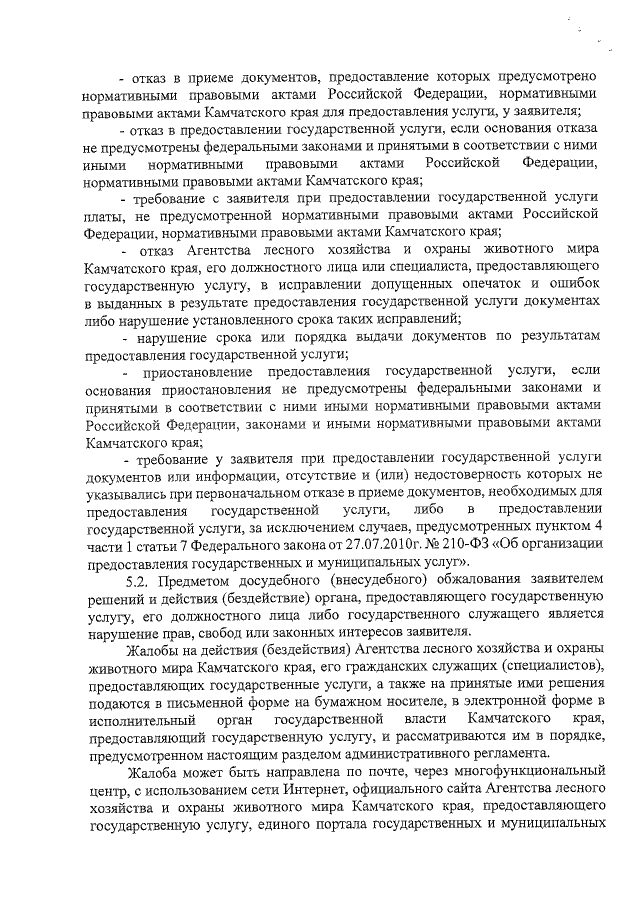 - отказ в приеме документов, предоставление которых предусмотрено нормативными правовыми актами Российской Федерации, нормативными правовыми актами Камчатского края для предоставления услуги, у заявителя;

- отказ в предоставлении государственной услуги, если основания отказа не предусмотрены федеральными законами и принятыми в соответствии с ними иными нормативными правовыми актами Российской Федерации, нормативными правовыми актами Камчатского края;

- требование с заявителя при предоставлении государственной услуги платы, не предусмотренной нормативными правовыми актами Российской Федерации, нормативными правовыми актами Камчатского края;

- отказ Агентства лесного хозяйства и охраны животного мира Камчатского края, его должностного лица или специалиста, предоставляющего государственную услугу, в исправлении допущенных опечаток и ошибок в выданных в результате предоставления государственной услуги документах либо нарушение установленного срока таких исправлений;

- нарушение срока или порядка выдачи документов по результатам предоставления государственной услуги;

- приостановление предоставления государственной услуги, если основания приостановления не предусмотрены федеральными законами и принятыми в соответствии с ними иными нормативными правовыми актами Российской Федерации, законами и иными нормативными правовыми актами Камчатского края;

- требование у заявителя при предоставлении государственной услуги документов или информации, отсутствие и (или) недостоверность которых не указывались при первоначальном отказе в приеме документов, необходимых для предоставления государственной услуги, либо в предоставлении государственной услуги, за исключением случаев, предусмотренных пунктом 4 части 1 статьи 7 Федерального закона от 27.07.2010г. № 210-ФЗ «Об организации предоставления государственных и муниципальных услуг».

5.2. Предметом досудебного (внесудебного) обжалования заявителем решений и действия (бездействие) органа, предоставляющего государственную услугу, его должностного лица либо государственного служащего является нарушение прав, свобод или законных интересов заявителя.

Жалобы на действия (бездействия) Агентства лесного хозяйства и охраны животного мира Камчатского края, его гражданских служащих (специалистов), предоставляющих государственные услуги, а также на принятые ими решения подаются в письменной форме на бумажном носителе, в электронной форме в исполнительный орган государственной власти Камчатского края, предоставляющий государственную услугу, и рассматриваются им в порядке, предусмотренном настоящим разделом административного регламента.

Жалоба может быть направлена по почте, через многофункциональный центр, с использованием сети Интернет, официального сайта Агентства лесного хозяйства и охраны животного мира Камчатского края, предоставляющего государственную услугу, единого портала государственных и муниципальных